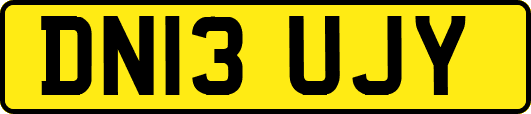 DN13 UJY